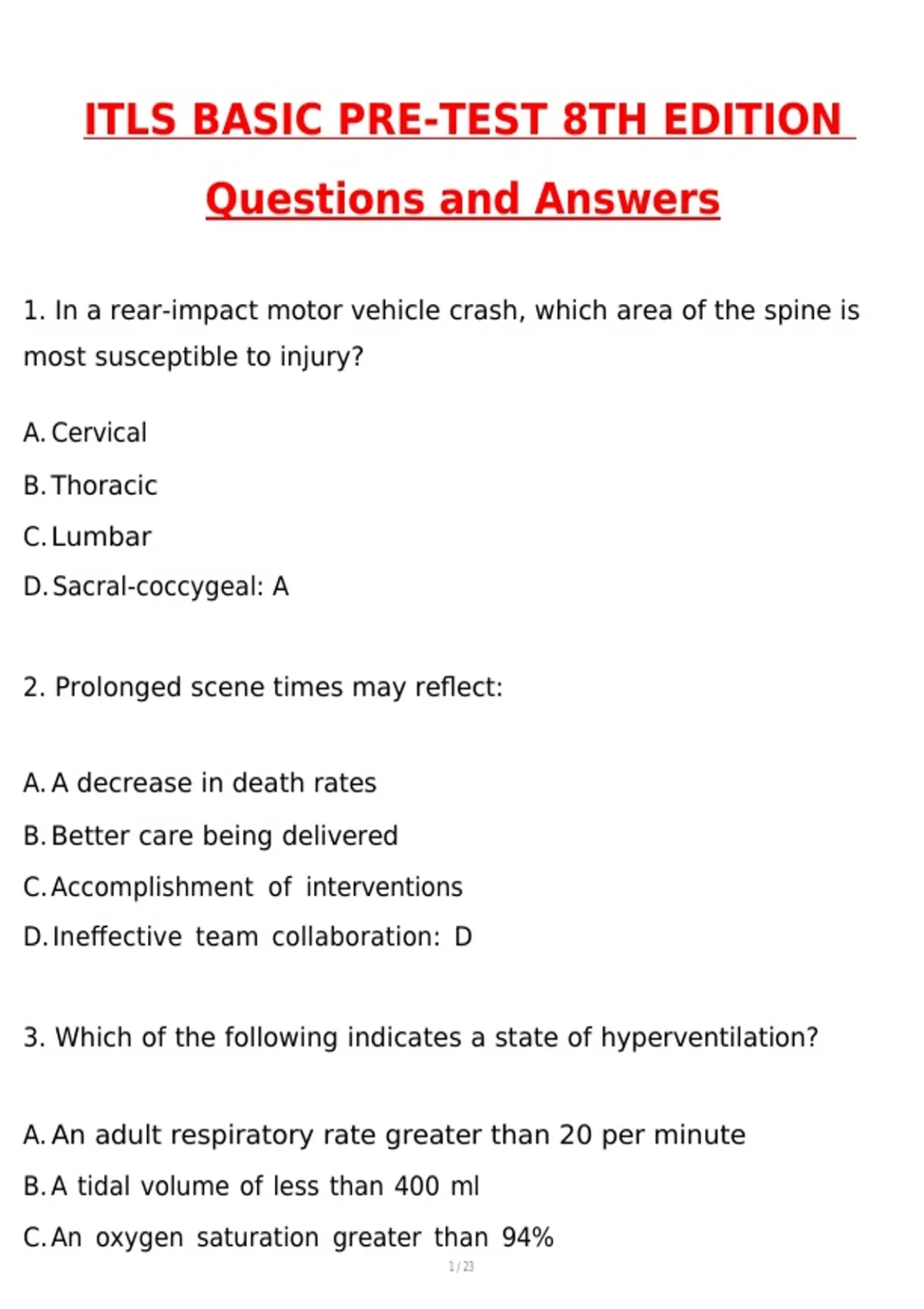 ITLS BASIC PRE-TEST 8TH EDITION

Questions and Answers

1. In a rear-impact motor vehicle crash, which area of the spine is most susceptible to injury?

A. Cervical

B. Thoracic

C. Lumbar

D. Sacral-coccygeal: A

2. Prolonged scene times may reflect:

A. A decrease in death rates

B. Better care being delivered

C. Accomplishment of interventions

D. Ineffective team collaboration: D

3. Which of the following indicates a state of hyperventilation?

A. An adult respiratory rate greater than 20 per minute

B. A tidal volume of less than 400 ml

C. An oxygen saturation greater than 94%

1 / 23